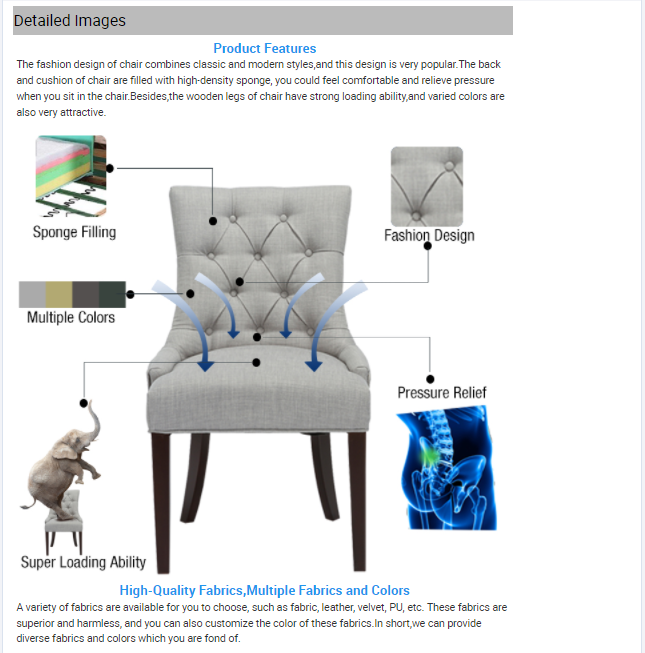 Detailed Images

Product Features

The fashion design of chair combines classic and modern styles,and this design is very popular.The back and cushion of chair are filled with high-density sponge, you could feel comfortable and relieve pressure when you sit in the chair.Besides,the wooden legs of chair have strong loading ability,and varied colors are also very attractive.

Sponge Filling

Fashion Design

Multiple Colors

Pressure Relief

Super Loading Ability

High-Quality Fabrics,Multiple Fabrics and Colors

A variety of fabrics are available for you to choose, such as fabric, leather, velvet, PU, etc. These fabrics are superior and harmless, and you can also customize the color of these fabrics.In short,we can provide diverse fabrics and colors which you are fond of.